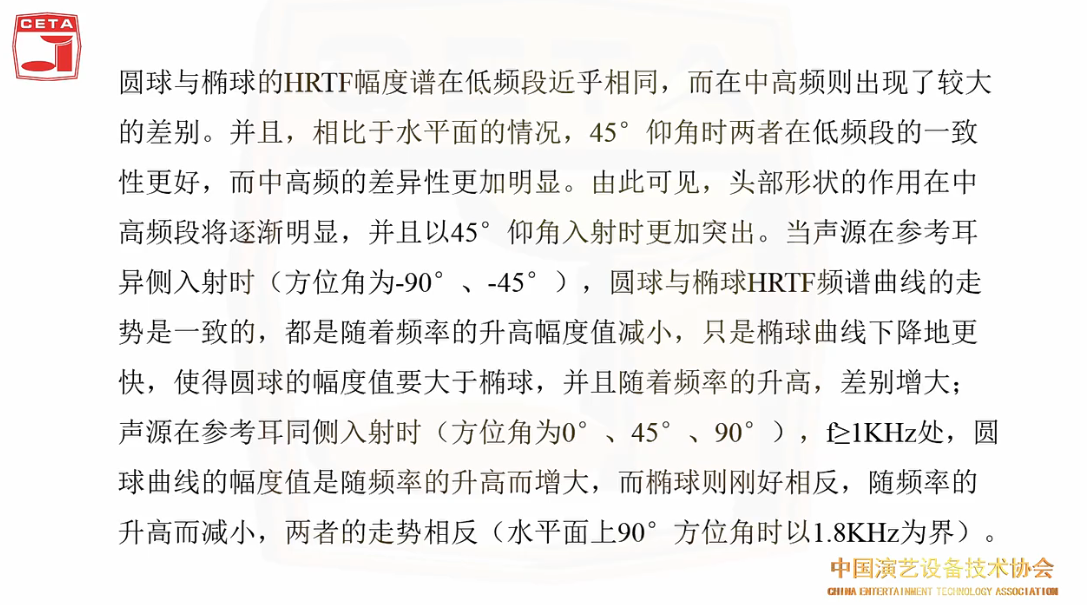 CETA

圆球与椭球的HRTF幅度谱在低频段近乎相同，而在中高频则出现了较大的差别。并且，相比于水平面的情况，45°仰角时两者在低频段的一致性更好，而中高频的差异性更加明显。由此可见，头部形状的作用在中高频段将逐渐明显，并且以45°仰角入射时更加突出。当声源在参考耳异侧入射时（方位角为-90°、-45°），圆球与椭球HRTF频谱曲线的走势是一致的，都是随着频率的升高幅度值减小，只是椭球曲线下降地更快，使得圆球的幅度值要大于椭球，并且随着频率的升高，差别增大；声源在参考耳同侧入射时（方位角为0°、45°、90°），f≥1KHz处，圆球曲线的幅度值是随频率的升高而增大，而椭球则刚好相反，随频率的升高而减小，两者的走势相反（水平面上90°方位角时以1.8KHz为界）。

中国演艺设备技术协会
CHINA ENTERTAINMENT TECHNOLOGY ASSOCIATION